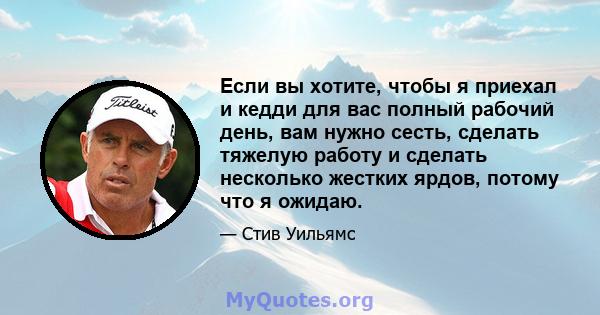 Titleist

Если вы хотите, чтобы я приехал и кедди для вас полный рабочий день, вам нужно сесть, сделать тяжелую работу и сделать несколько жестких ярдов, потому что я ожидаю.

— Стив Уильямс

MyQuotes.org